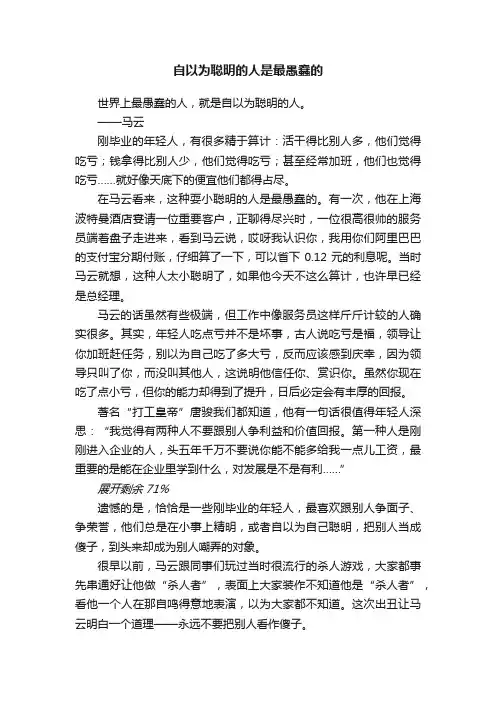 自以为聪明的人是最愚蠢的

世界上最愚蠢的人，就是自以为聪明的人。

——马云

刚毕业的年轻人，有很多精于算计：活干得比别人多，他们觉得吃亏；钱拿得比别人少，他们觉得吃亏；甚至经常加班，他们也觉得吃亏……就好像天底下的便宜他们都得占尽。

在马云看来，这种耍小聪明的人是最愚蠢的。有一次，他在上海波特曼酒店宴请一位重要客户，正聊得尽兴时，一位很高很帅的服务员端着盘子走进来，看到马云说，哎呀我认识你，我用你们阿里巴巴的支付宝分期付账，仔细算了一下，可以省下 0.12 元的利息呢。当时马云就想，这种人太小聪明了，如果他今天不这么算计，也许早已经是总经理。

马云的话虽然有些极端，但工作中像服务员这样斤斤计较的人确实很多。其实，年轻人吃点亏并不是坏事，古人说吃亏是福，领导让你加班赶任务，别以为自己吃了多大亏，反而应该感到庆幸，因为领导只叫了你，而没叫其他人，这说明他信任你、赏识你。虽然你现在吃了点小亏，但你的能力却得到了提升，日后必定会有丰厚的回报。

著名“打工皇帝”唐骏我们都知道，他有一句话很值得年轻人深思：“我觉得有两种人不要跟别人争利益和价值回报。第一种人是刚刚进入企业的人，头五年千万不要说你能不能多给我一点儿工资，最重要的是能在企业里学到什么，对发展是不是有利……”

展开剩余 71%

遗憾的是，恰恰是一些刚毕业的年轻人，最喜欢跟别人争面子、争荣誉，他们总是在小事上精明，或者自以为自己聪明，把别人当成傻子，到头来却成为别人嘲弄的对象。

很早以前，马云跟同事们玩过当时很流行的杀人游戏，大家都事先串通好让他做“杀人者”，表面上大家装作不知道他是“杀人者”，看他一个人在那自鸣得意地表演，以为大家都不知道。这次出丑让马云明白一个道理——永远不要把别人看作傻子。